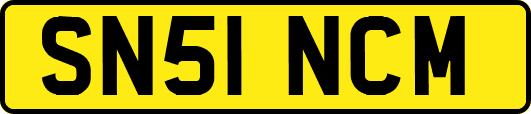 SN51 NCM